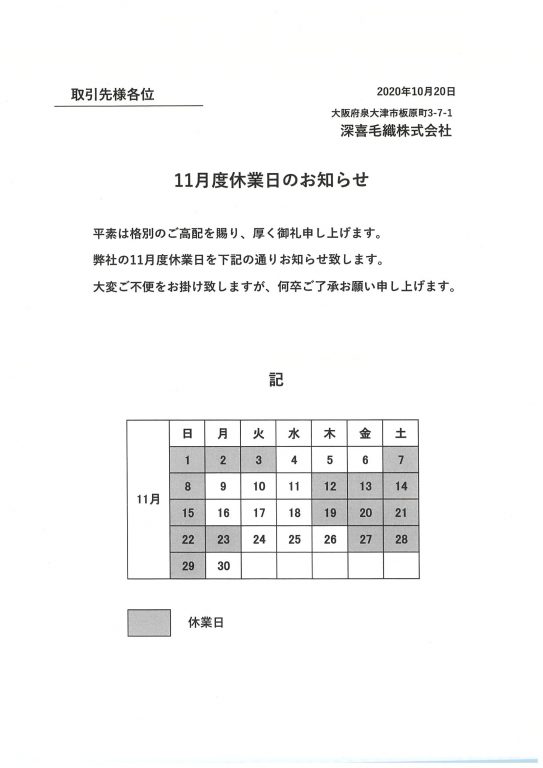 取引先様各位

2020年10月20日
大阪府泉大津市板原町3-7-1
深喜毛織株式会社

11月度休業日のお知らせ

平素は格別のご高配を賜り、厚く御礼申し上げます。
弊社の11月度休業日を下記の通りお知らせ致します。
大変ご不便をお掛け致しますが、何卒ご了承お願い申し上げます。

記

| | 日 | 月 | 火 | 水 | 木 | 金 | 土 |
|---|---|---|---|---|---|---|---|
| 11月 | 1 | 2 | 3 | 4 | 5 | 6 | 7 |
| | 8 | 9 | 10 | 11 | 12 | 13 | 14 |
| | 15 | 16 | 17 | 18 | 19 | 20 | 21 |
| | 22 | 23 | 24 | 25 | 26 | 27 | 28 |
| | 29 | 30 | | | | | |

休業日